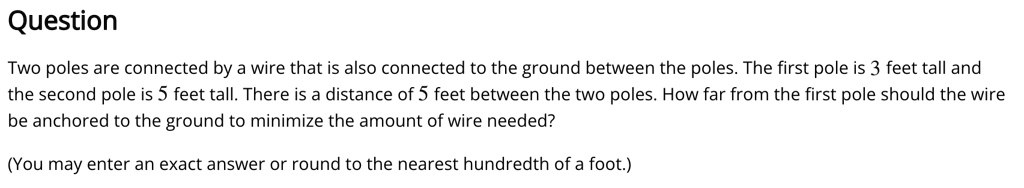 Question

Two poles are connected by a wire that is also connected to the ground between the poles. The first pole is $3$ feet tall and the second pole is $5$ feet tall. There is a distance of $5$ feet between the two poles. How far from the first pole should the wire be anchored to the ground to minimize the amount of wire needed?

(You may enter an exact answer or round to the nearest hundredth of a foot.)